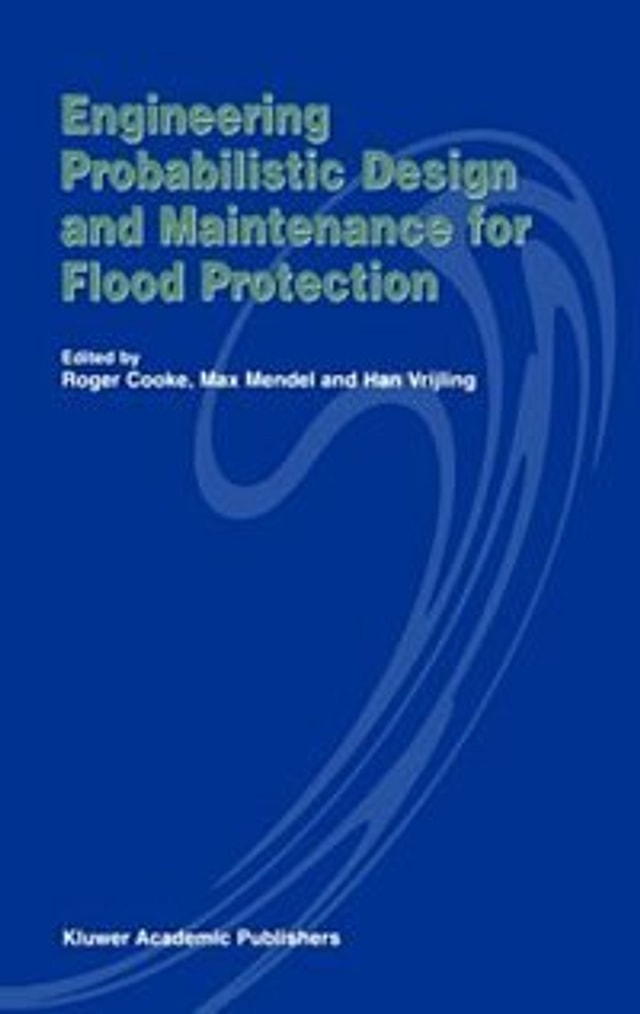 Engineering Probabilistic Design and Maintenance for Flood Protection

Edited by
Roger Cooke, Max Mendel and Han Vrijling

Kluwer Academic Publishers